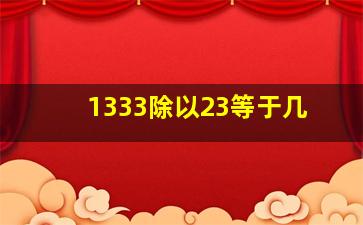 1333除以23等于几